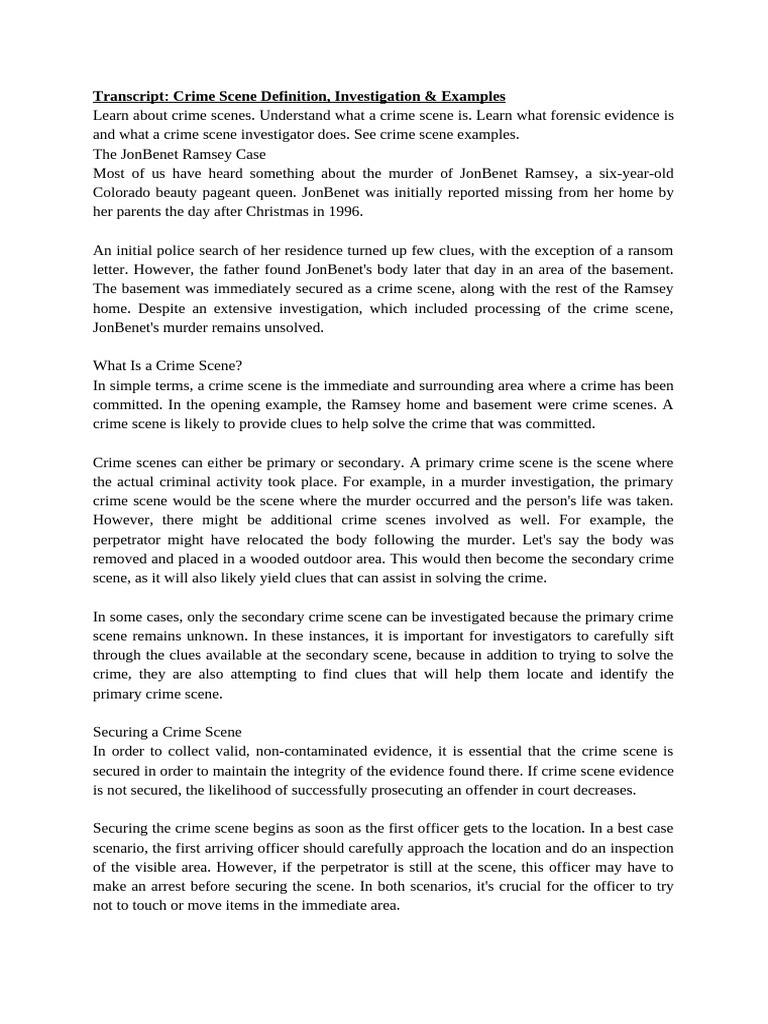 Transcript: Crime Scene Definition, Investigation & Examples
Learn about crime scenes. Understand what a crime scene is. Learn what forensic evidence is and what a crime scene investigator does. See crime scene examples.
The JonBenet Ramsey Case
Most of us have heard something about the murder of JonBenet Ramsey, a six-year-old Colorado beauty pageant queen. JonBenet was initially reported missing from her home by her parents the day after Christmas in 1996.

An initial police search of her residence turned up few clues, with the exception of a ransom letter. However, the father found JonBenet's body later that day in an area of the basement. The basement was immediately secured as a crime scene, along with the rest of the Ramsey home. Despite an extensive investigation, which included processing of the crime scene, JonBenet's murder remains unsolved.

What Is a Crime Scene?
In simple terms, a crime scene is the immediate and surrounding area where a crime has been committed. In the opening example, the Ramsey home and basement were crime scenes. A crime scene is likely to provide clues to help solve the crime that was committed.

Crime scenes can either be primary or secondary. A primary crime scene is the scene where the actual criminal activity took place. For example, in a murder investigation, the primary crime scene would be the scene where the murder occurred and the person's life was taken. However, there might be additional crime scenes involved as well. For example, the perpetrator might have relocated the body following the murder. Let's say the body was removed and placed in a wooded outdoor area. This would then become the secondary crime scene, as it will also likely yield clues that can assist in solving the crime.

In some cases, only the secondary crime scene can be investigated because the primary crime scene remains unknown. In these instances, it is important for investigators to carefully sift through the clues available at the secondary scene, because in addition to trying to solve the crime, they are also attempting to find clues that will help them locate and identify the primary crime scene.

Securing a Crime Scene
In order to collect valid, non-contaminated evidence, it is essential that the crime scene is secured in order to maintain the integrity of the evidence found there. If crime scene evidence is not secured, the likelihood of successfully prosecuting an offender in court decreases.

Securing the crime scene begins as soon as the first officer gets to the location. In a best case scenario, the first arriving officer should carefully approach the location and do an inspection of the visible area. However, if the perpetrator is still at the scene, this officer may have to make an arrest before securing the scene. In both scenarios, it's crucial for the officer to try not to touch or move items in the immediate area.